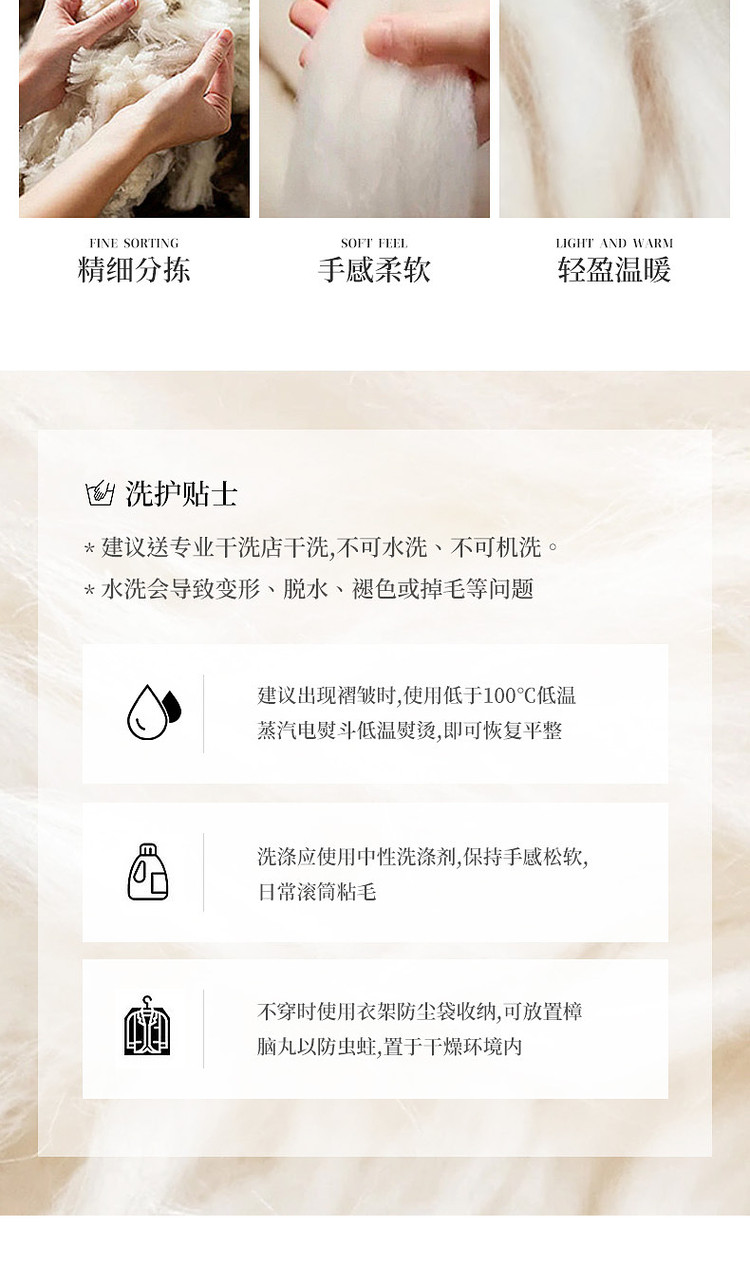 FINE SORTING
精细分拣

SOFT FEEL
手感柔软

LIGHT AND WARM
轻盈温暖

洗护贴士

* 建议送专业干洗店干洗,不可水洗、不可机洗。

* 水洗会导致变形、脱水、褪色或掉毛等问题

建议出现褶皱时,使用低于100°C低温蒸汽电熨斗低温熨烫,即可恢复平整

洗涤应使用中性洗涤剂,保持手感松软,日常滚筒粘毛

不穿时使用衣架防尘袋收纳,可放置樟脑丸以防虫蛀,置于干燥环境内